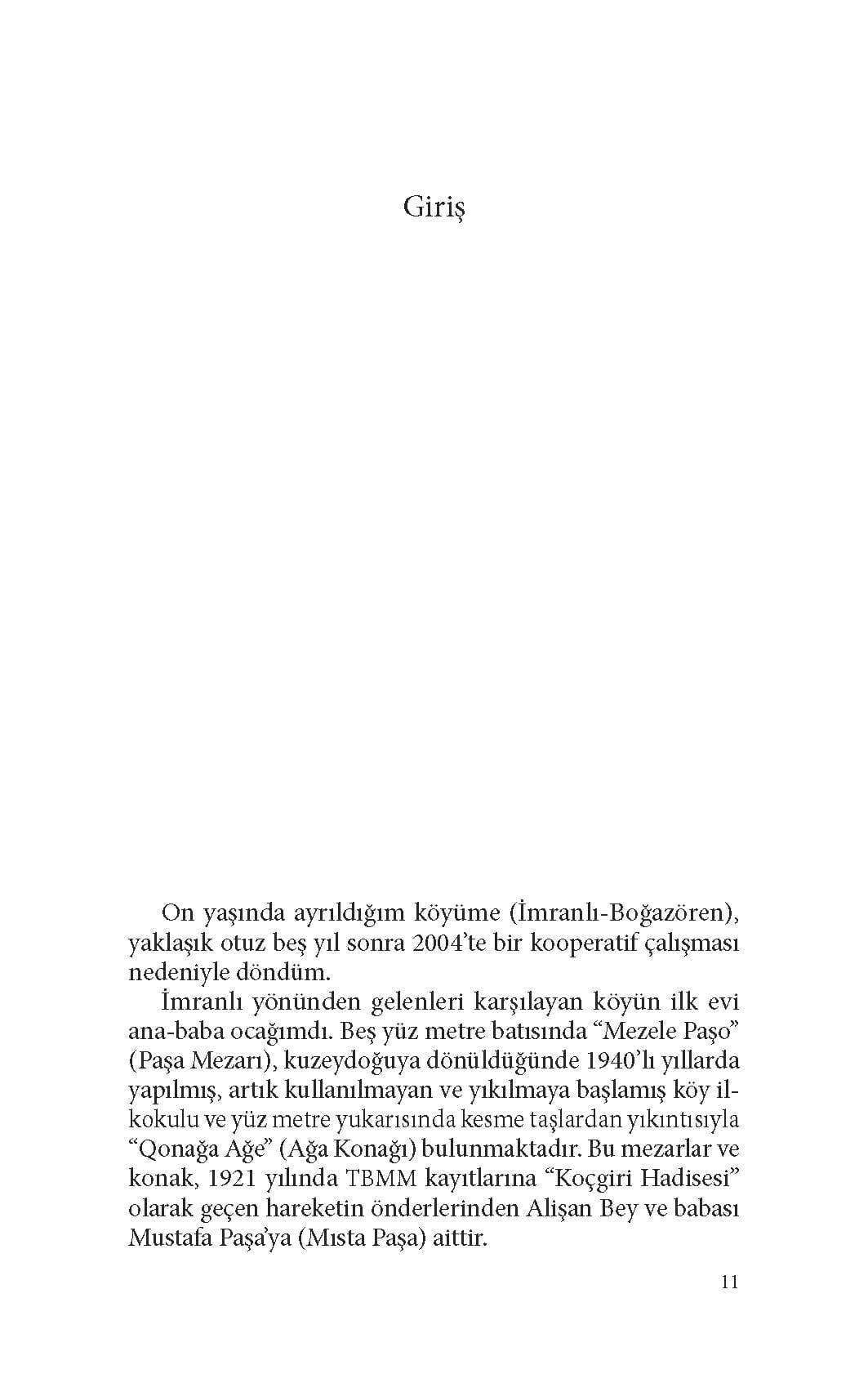 Giriş

On yaşında ayrıldığım köyüme (İmranlı-Boğazören), yaklaşık otuz beş yıl sonra 2004'te bir kooperatif çalışması nedeniyle döndüm.

İmranlı yönünden gelenleri karşılayan köyün ilk evi ana-baba ocağımdı. Beş yüz metre batısında "Mezele Paşo" (Paşa Mezarı), kuzeydoğuya dönüldüğünde 1940'lı yıllarda yapılmış, artık kullanılmayan ve yıkılmaya başlamış köy ilkokulu ve yüz metre yukarısında kesme taşlardan yıkıntısıyla "Qonağa Ağe" (Ağa Konağı) bulunmaktadır. Bu mezarlar ve konak, 1921 yılında TBMM kayıtlarına "Koçgiri Hadisesi" olarak geçen hareketin önderlerinden Alişan Bey ve babası Mustafa Paşa'ya (Mısta Paşa) aittir.

11